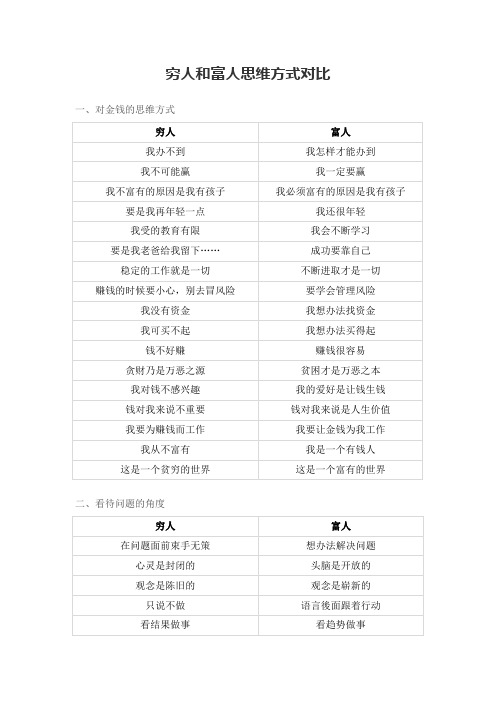 穷人和富人思维方式对比

一、对金钱的思维方式

| 穷人 | 富人 |
|---|---|
| 我办不到 | 我怎样才能办到 |
| 我不可能赢 | 我一定要赢 |
| 我不富有的原因是我有孩子 | 我必须富有的原因是我有孩子 |
| 要是我再年轻一点 | 我还很年轻 |
| 我受的教育有限 | 我会不断学习 |
| 要是我老爸给我留下…… | 成功要靠自己 |
| 稳定的工作就是一切 | 不断进取才是一切 |
| 赚钱的时候要小心，别去冒风险 | 要学会管理风险 |
| 我没有资金 | 我想办法找资金 |
| 我可买不起 | 我想办法买得起 |
| 钱不好赚 | 赚钱很容易 |
| 贪财乃是万恶之源 | 贫困才是万恶之本 |
| 我对钱不感兴趣 | 我的爱好是让钱生钱 |
| 钱对我来说不重要 | 钱对我来说是人生价值 |
| 我要为赚钱而工作 | 我要让金钱为我工作 |
| 我从不富有 | 我是一个有钱人 |
| 这是一个贫穷的世界 | 这是一个富有的世界 |

二、看待问题的角度

| 穷人 | 富人 |
|---|---|
| 在问题面前束手无策 | 想办法解决问题 |
| 心灵是封闭的 | 头脑是开放的 |
| 观念是陈旧的 | 观念是崭新的 |
| 只说不做 | 语言後面跟着行动 |
| 看结果做事 | 看趋势做事 |